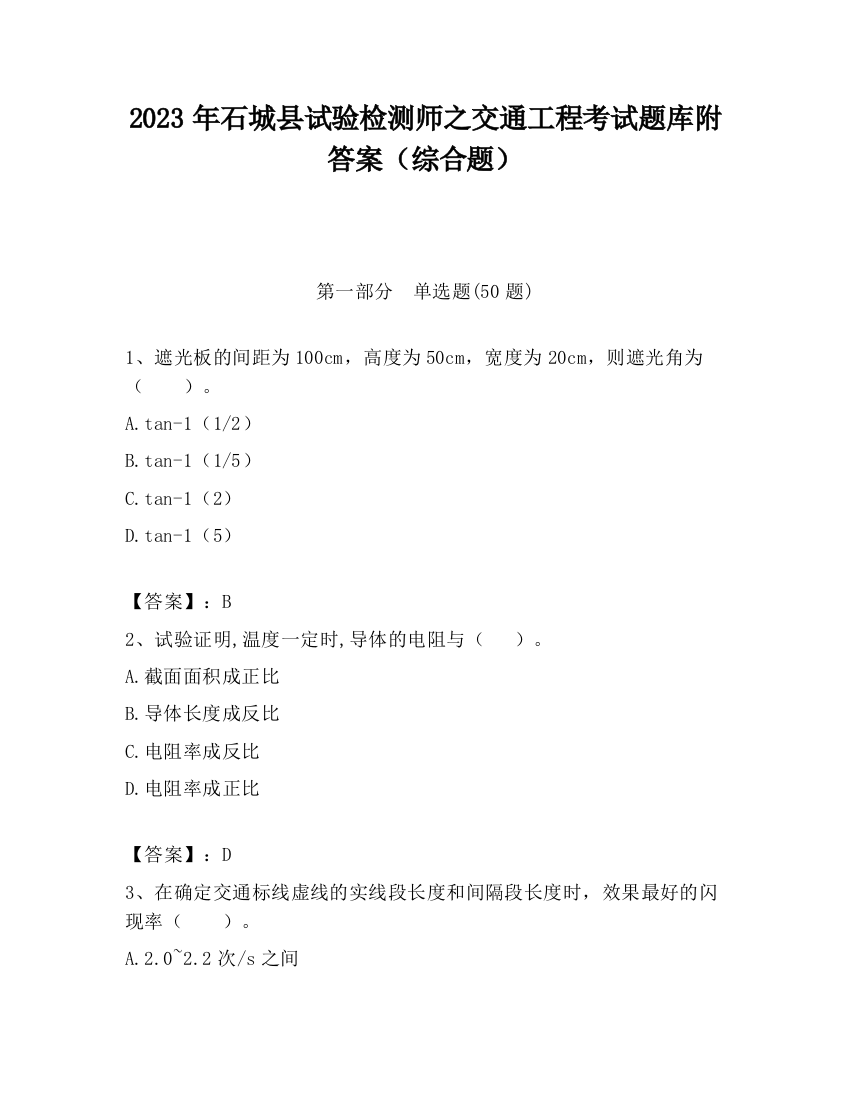 2023 年石城县试验检测师之交通工程考试题库附答案（综合题）

第一部分 单选题(50 题)

1、遮光板的间距为 100cm，高度为 50cm，宽度为 20cm，则遮光角为（　　）。

A.tan-1（1/2）

B.tan-1（1/5）

C.tan-1（2）

D.tan-1（5）

【答案】：B

2、试验证明,温度一定时,导体的电阻与（　　）。

A.截面面积成正比

B.导体长度成反比

C.电阻率成反比

D.电阻率成正比

【答案】：D

3、在确定交通标线虚线的实线段长度和间隔段长度时，效果最好的闪现率（　　）。

A.2.0~2.2 次/s 之间